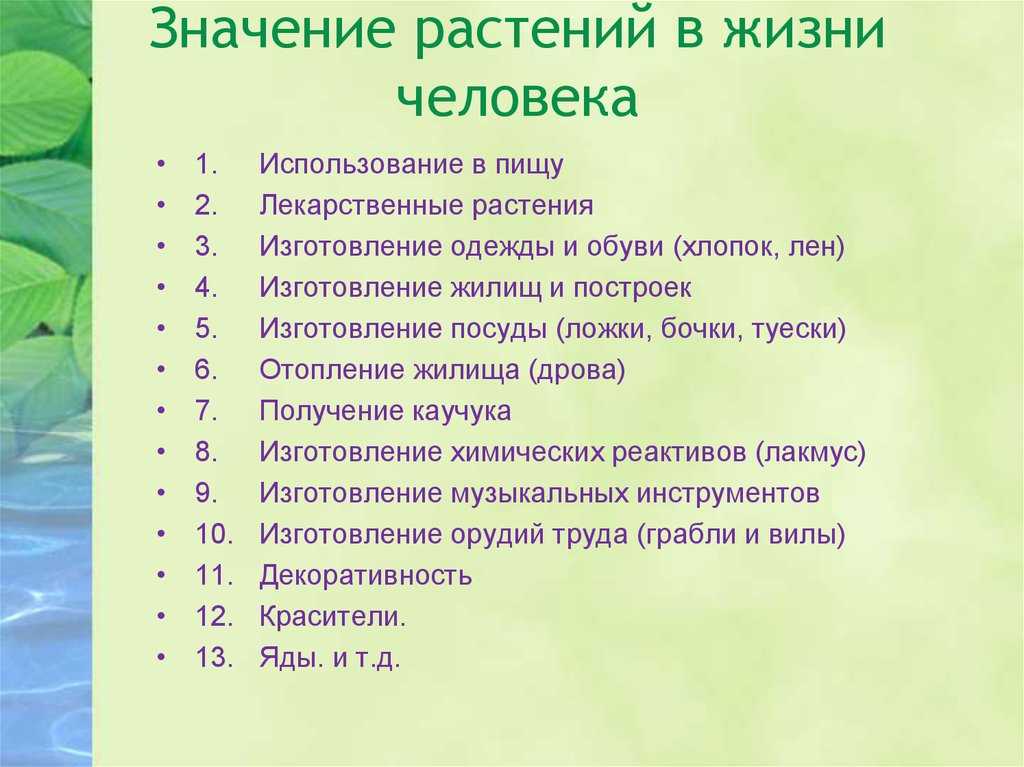 Значение растений в жизни человека

• 1. Использование в пищу
• 2. Лекарственные растения
• 3. Изготовление одежды и обуви (хлопок, лен)
• 4. Изготовление жилищ и построек
• 5. Изготовление посуды (ложки, бочки, туески)
• 6. Отопление жилища (дрова)
• 7. Получение каучука
• 8. Изготовление химических реактивов (лакмус)
• 9. Изготовление музыкальных инструментов
• 10. Изготовление орудий труда (грабли и вилы)
• 11. Декоративность
• 12. Красители.
• 13. Яды. и т.д.